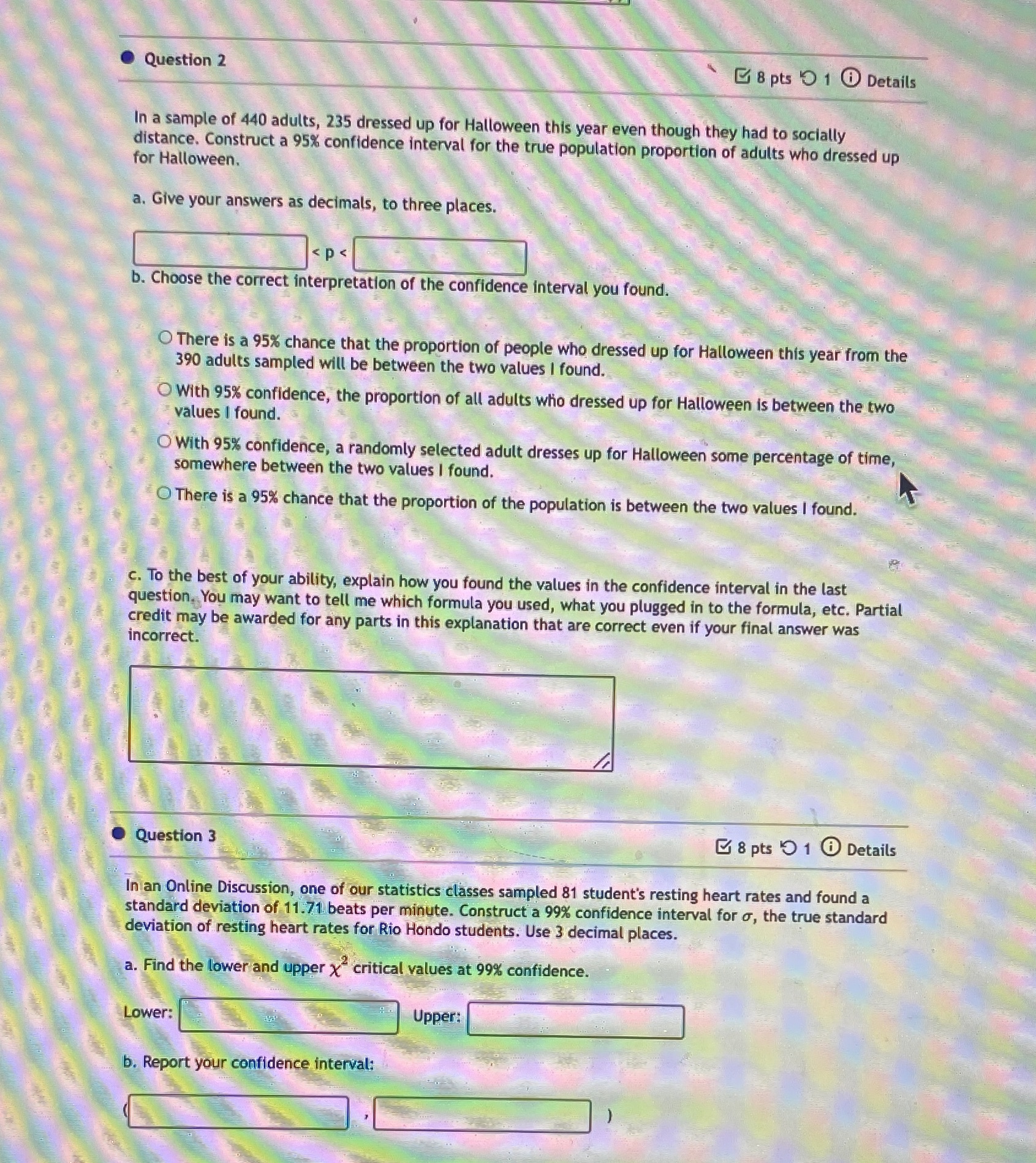 Question 2

8 pts 1 Details

In a sample of 440 adults, 235 dressed up for Halloween this year even though they had to socially distance. Construct a 95% confidence interval for the true population proportion of adults who dressed up for Halloween.

a. Give your answers as decimals, to three places.

< p <

b. Choose the correct interpretation of the confidence interval you found.

There is a 95% chance that the proportion of people who dressed up for Halloween this year from the 390 adults sampled will be between the two values I found.

With 95% confidence, the proportion of all adults who dressed up for Halloween is between the two values I found.

With 95% confidence, a randomly selected adult dresses up for Halloween some percentage of time, somewhere between the two values I found.

There is a 95% chance that the proportion of the population is between the two values I found.

c. To the best of your ability, explain how you found the values in the confidence interval in the last question. You may want to tell me which formula you used, what you plugged in to the formula, etc. Partial credit may be awarded for any parts in this explanation that are correct even if your final answer was incorrect.

Question 3

8 pts 1 Details

In an Online Discussion, one of our statistics classes sampled 81 student's resting heart rates and found a standard deviation of 11.71 beats per minute. Construct a 99% confidence interval for $\sigma$, the true standard deviation of resting heart rates for Rio Hondo students. Use 3 decimal places.

a. Find the lower and upper $\chi^2$ critical values at 99% confidence.

Lower: Upper:

b. Report your confidence interval:

( , )